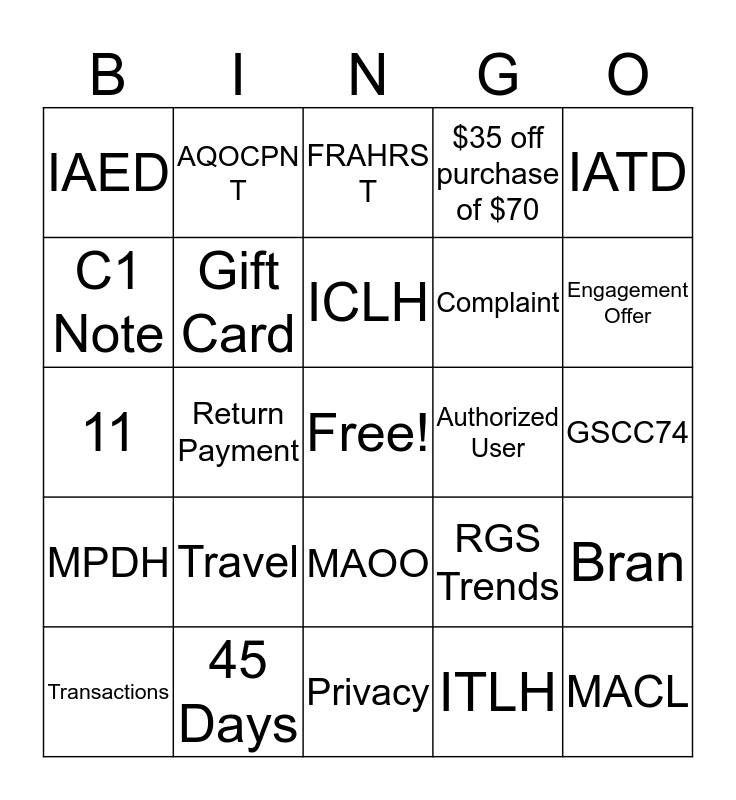 | B | I | N | G | O |
|---|---|---|---|---|
| IAED | AQOCPNT | FRAHRST | \$35 off purchase of \$70 | IATD |
| C1 Note | Gift Card | ICLH | Complaint | Engagement Offer |
| 11 | Return Payment | Free! | Authorized User | GSCC74 |
| MPDH | Travel | MAOO | RGS Trends | Bran |
| Transactions | 45 Days | Privacy | ITLH | MACL |